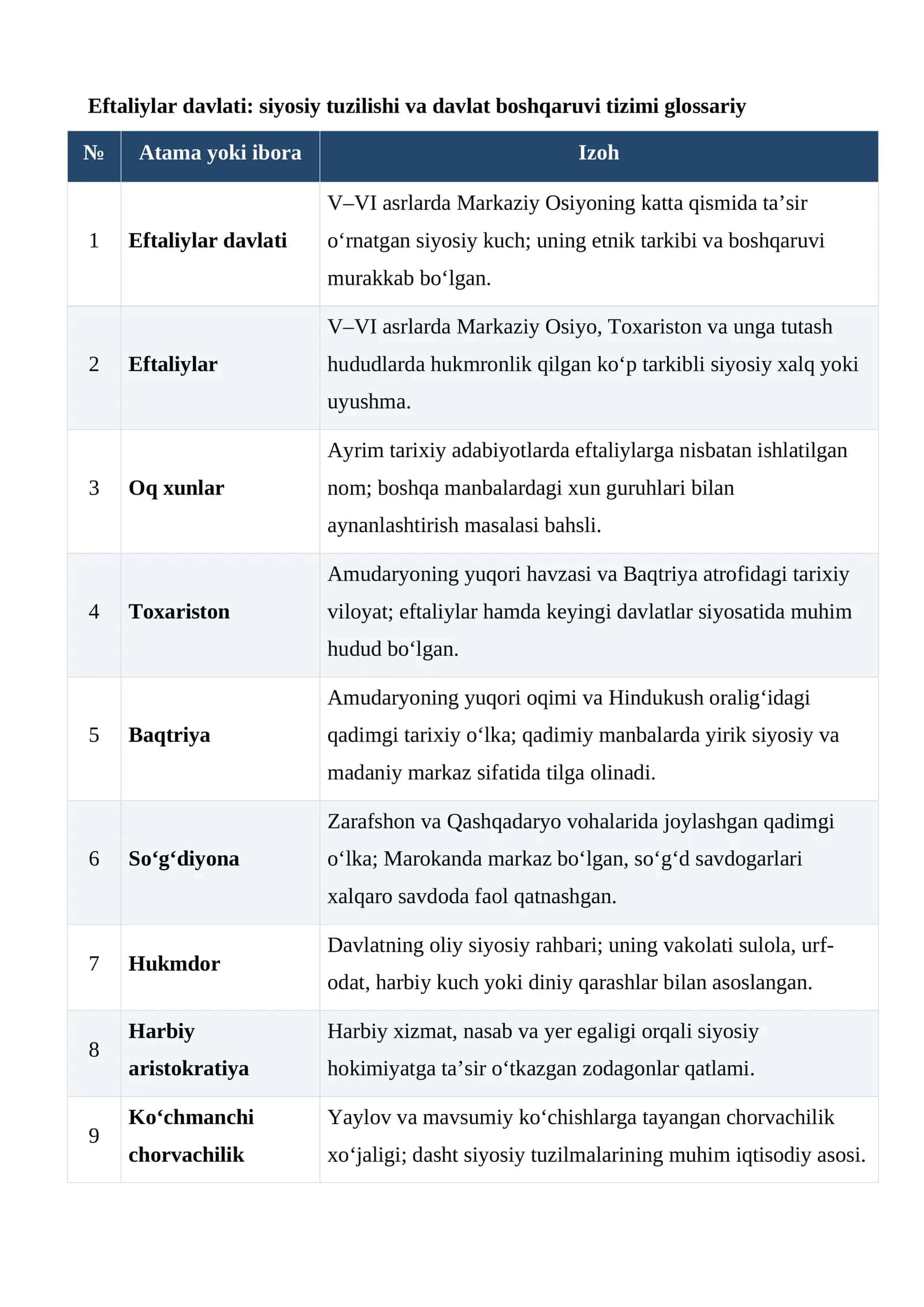 Eftaliylar davlati: siyosiy tuzilishi va davlat boshqaruvi tizimi glossariy

| № | Atama yoki ibora | Izoh |
|---|---|---|
| 1 | Eftaliylar davlati | V–VI asrlarda Markaziy Osiyoning katta qismida ta'sir o'rnatgan siyosiy kuch; uning etnik tarkibi va boshqaruvi murakkab bo'lgan. |
| 2 | Eftaliylar | V–VI asrlarda Markaziy Osiyo, Toxariston va unga tutash hududlarda hukmronlik qilgan ko'p tarkibli siyosiy xalq yoki uyushma. |
| 3 | Oq xunlar | Ayrim tarixiy adabiyotlarda eftaliylarga nisbatan ishlatilgan nom; boshqa manbalardagi xun guruhlari bilan aynanlashtirish masalasi bahsli. |
| 4 | Toxariston | Amudaryoning yuqori havzasi va Baqtriya atrofidagi tarixiy viloyat; eftaliylar hamda keyingi davlatlar siyosatida muhim hudud bo'lgan. |
| 5 | Baqtriya | Amudaryoning yuqori oqimi va Hindukush oralig'idagi qadimgi tarixiy o'lka; qadimiy manbalarda yirik siyosiy va madaniy markaz sifatida tilga olinadi. |
| 6 | So'g'diyona | Zarafshon va Qashqadaryo vohalarida joylashgan qadimgi o'lka; Marokanda markaz bo'lgan, so'g'd savdogarlari xalqaro savdoda faol qatnashgan. |
| 7 | Hukmdor | Davlatning oliy siyosiy rahbari; uning vakolati sulola, urf-odat, harbiy kuch yoki diniy qarashlar bilan asoslangan. |
| 8 | Harbiy aristokratiya | Harbiy xizmat, nasab va yer egaligi orqali siyosiy hokimiyatga ta'sir o'tkazgan zodagonlar qatlami. |
| 9 | Ko'chmanchi chorvachilik | Yaylov va mavsumiy ko'chishlarga tayangan chorvachilik xo'jaligi; dasht siyosiy tuzilmalarining muhim iqtisodiy asosi. |